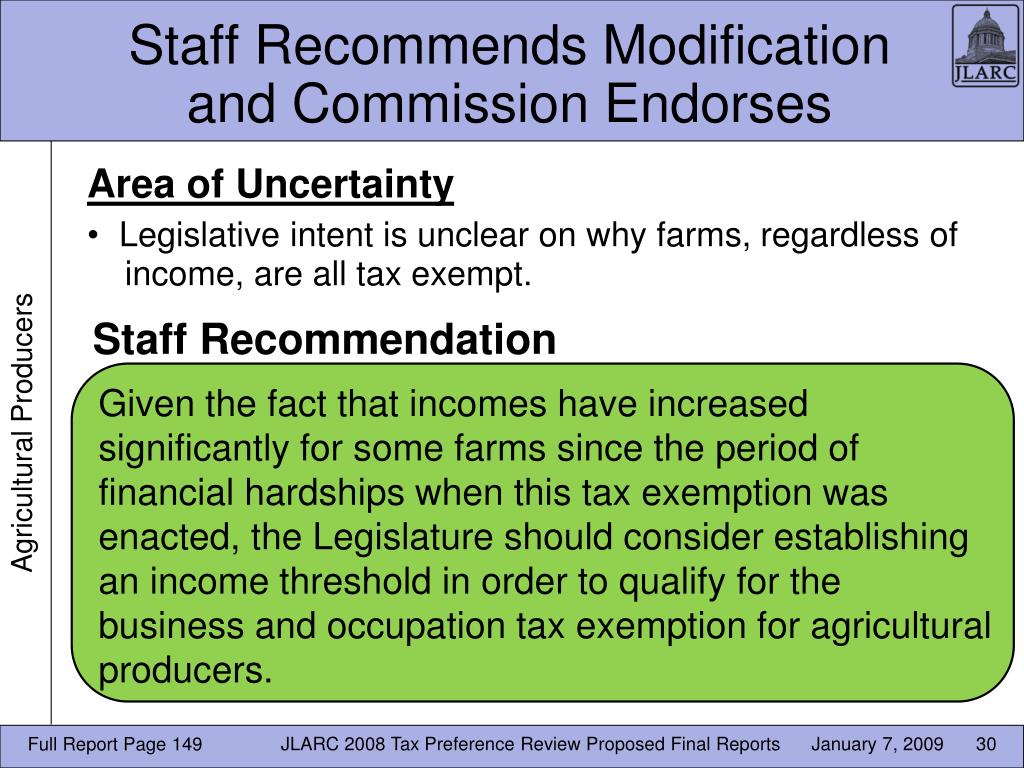 Staff Recommends Modification and Commission Endorses

JLARC

Agricultural Producers

Area of Uncertainty

• Legislative intent is unclear on why farms, regardless of income, are all tax exempt.

Staff Recommendation

Given the fact that incomes have increased significantly for some farms since the period of financial hardships when this tax exemption was enacted, the Legislature should consider establishing an income threshold in order to qualify for the business and occupation tax exemption for agricultural producers.

Full Report Page 149 JLARC 2008 Tax Preference Review Proposed Final Reports January 7, 2009 30